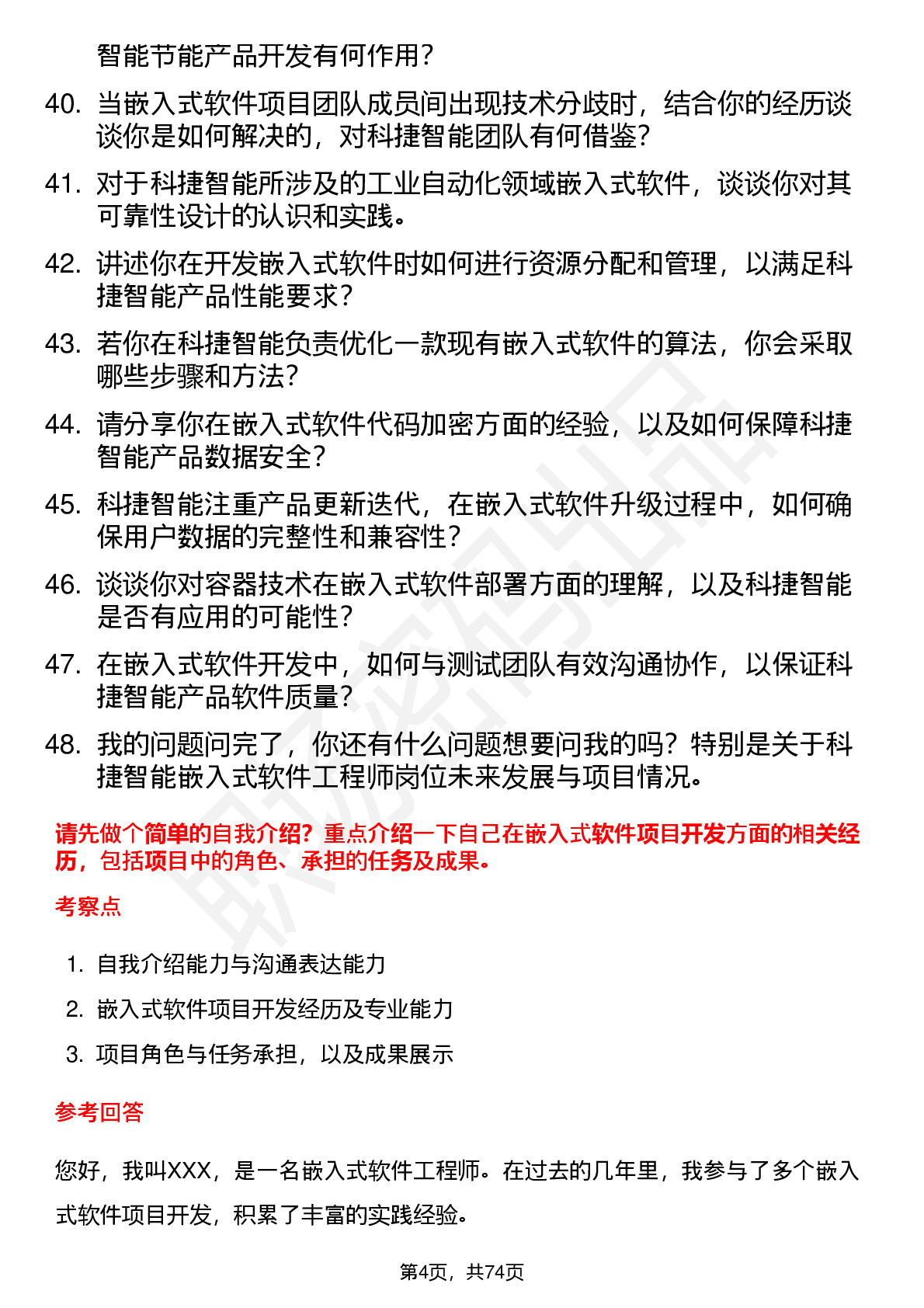 智能节能产品开发有何作用？

40. 当嵌入式软件项目团队成员间出现技术分歧时，结合你的经历谈谈你是如何解决的，对科捷智能团队有何借鉴？

41. 对于科捷智能所涉及的工业自动化领域嵌入式软件，谈谈你对其可靠性设计的认识和实践。

42. 讲述你在开发嵌入式软件时如何进行资源分配和管理，以满足科捷智能产品性能要求？

43. 若你在科捷智能负责优化一款现有嵌入式软件的算法，你会采取哪些步骤和方法？

44. 请分享你在嵌入式软件代码加密方面的经验，以及如何保障科捷智能产品数据安全？

45. 科捷智能注重产品更新迭代，在嵌入式软件升级过程中，如何确保用户数据的完整性和兼容性？

46. 谈谈你对容器技术在嵌入式软件部署方面的理解，以及科捷智能是否有应用的可能性？

47. 在嵌入式软件开发中，如何与测试团队有效沟通协作，以保证科捷智能产品软件质量？

48. 我的问题问完了，你还有什么问题想要问我的吗？特别是关于科捷智能嵌入式软件工程师岗位未来发展与项目情况。

请先做个简单的自我介绍？重点介绍一下自己在嵌入式软件项目开发方面的相关经历，包括项目中的角色、承担的任务及成果。

考察点

1. 自我介绍能力与沟通表达能力
2. 嵌入式软件项目开发经历及专业能力
3. 项目角色与任务承担，以及成果展示

参考回答

您好，我叫XXX，是一名嵌入式软件工程师。在过去的几年里，我参与了多个嵌入式软件项目开发，积累了丰富的实践经验。

第4页，共74页